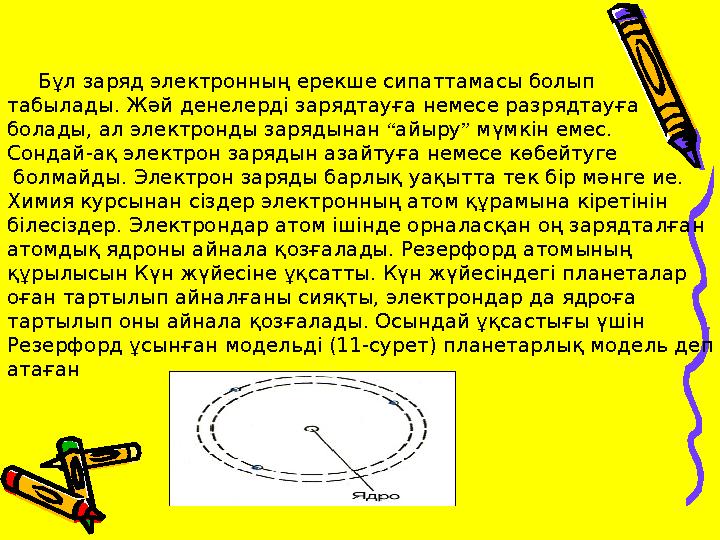 Бұл заряд электронның ерекше сипаттамасы болып табылады. Жәй денелерді зарядтауға немесе разрядтауға болады, ал электронды зарядынан “айыру” мүмкін емес. Сондай-ақ электрон зарядын азайтуға немесе көбейтуге болмайды. Электрон заряды барлық уақытта тек бір мәнге ие. Химия курсынан сіздер электронның атом құрамына кіретінін білесіздер. Электрондар атом ішінде орналасқан оң зарядталған атомдық ядроны айнала қозғалады. Резерфорд атомының құрылысын Күн жүйесіне ұқсатты. Күн жүйесіндегі планеталар оған тартылып айналғаны сияқты, электрондар да ядроға тартылып оны айнала қозғалады. Осындай ұқсастығы үшін Резерфорд ұсынған модельді (11-сурет) планетарлық модель деп атаған

Ядро